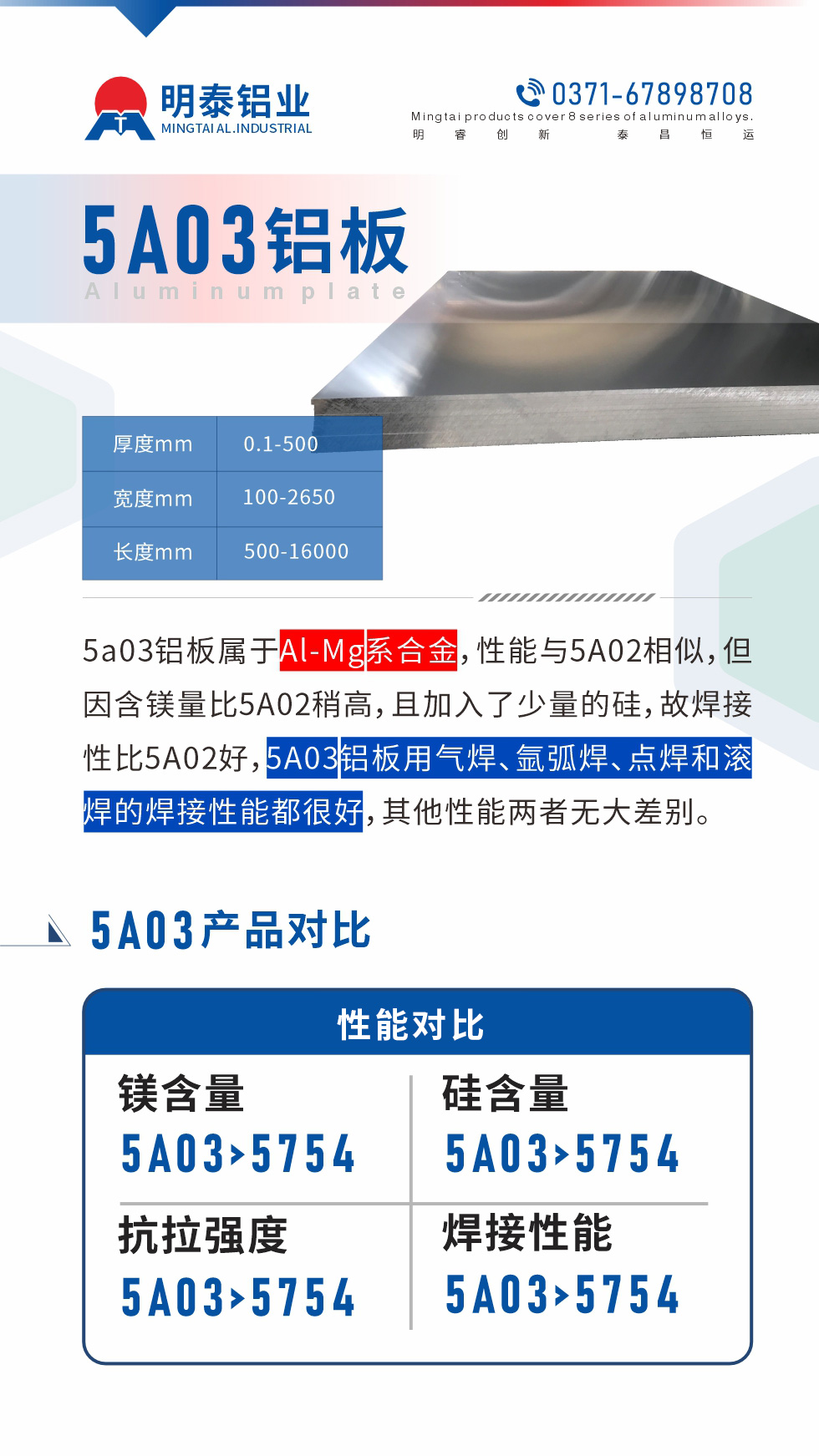 明泰铝业
MINGTAI AL.INDUSTRIAL

0371-67898708
Mingtai products cover 8 series of aluminum alloys.
明 睿 创 新 泰 昌 恒 运

5A03铝板
Aluminum plate

| 厚度mm | 0.1-500 |
|---|---|
| 宽度mm | 100-2650 |
| 长度mm | 500-16000 |

5a03铝板属于Al-Mg系合金，性能与5A02相似，但因含镁量比5A02稍高，且加入了少量的硅，故焊接性比5A02好，5A03铝板用气焊、氩弧焊、点焊和滚焊的焊接性能都很好，其他性能两者无大差别。

5A03产品对比

性能对比

| 镁含量 5A03>5754 | 硅含量 5A03>5754 |
|---|---|
| 抗拉强度 5A03>5754 | 焊接性能 5A03>5754 |